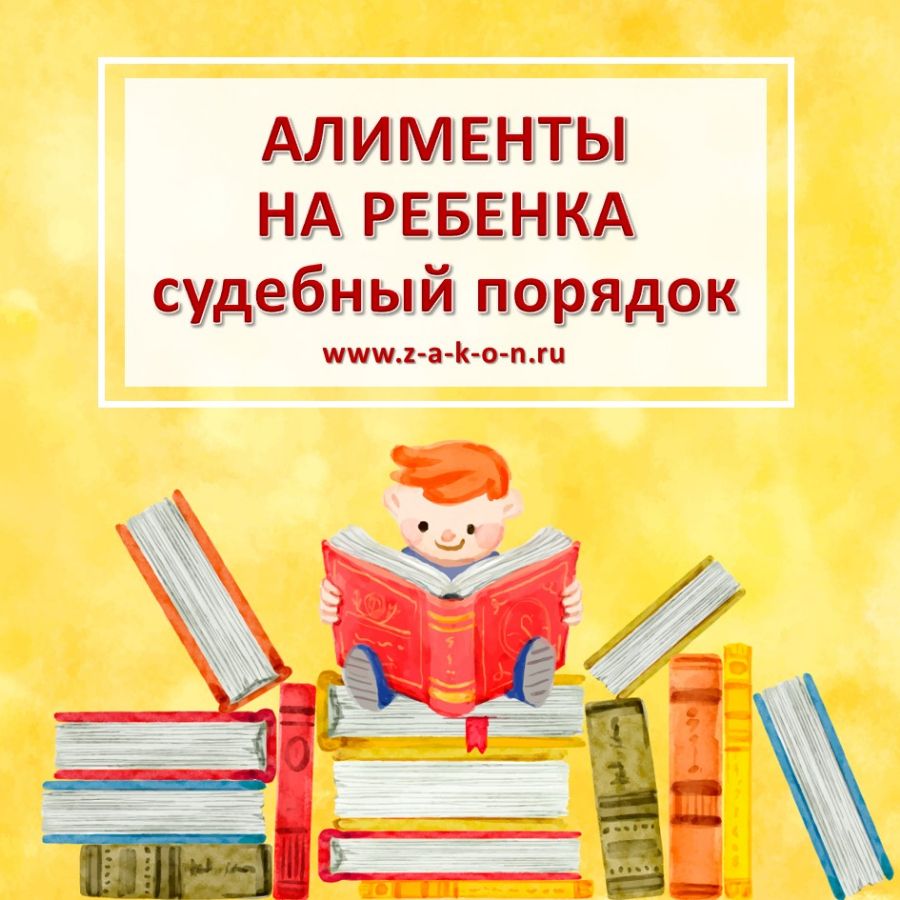 АЛИМЕНТЫ
НА РЕБЕНКА
судебный порядок
www.z-a-k-o-n.ru